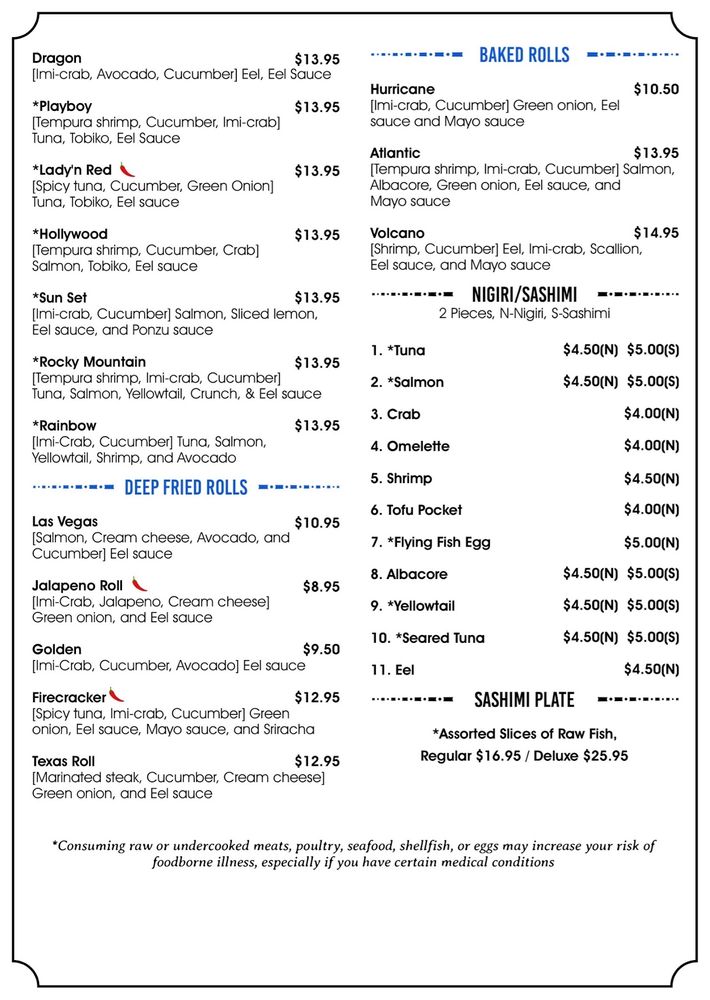 Dragon $13.95
[Imi-crab, Avocado, Cucumber] Eel, Eel Sauce

*Playboy $13.95
[Tempura shrimp, Cucumber, Imi-crab] Tuna, Tobiko, Eel Sauce

*Lady'n Red $13.95
[Spicy tuna, Cucumber, Green Onion] Tuna, Tobiko, Eel sauce

*Hollywood $13.95
[Tempura shrimp, Cucumber, Crab] Salmon, Tobiko, Eel sauce

*Sun Set $13.95
[Imi-crab, Cucumber] Salmon, Sliced lemon, Eel sauce, and Ponzu sauce

*Rocky Mountain $13.95
[Tempura shrimp, Imi-crab, Cucumber] Tuna, Salmon, Yellowtail, Crunch, & Eel sauce

*Rainbow $13.95
[Imi-Crab, Cucumber] Tuna, Salmon, Yellowtail, Shrimp, and Avocado

DEEP FRIED ROLLS

Las Vegas $10.95
[Salmon, Cream cheese, Avocado, and Cucumber] Eel sauce

Jalapeno Roll $8.95
[Imi-Crab, Jalapeno, Cream cheese] Green onion, and Eel sauce

Golden $9.50
[Imi-Crab, Cucumber, Avocado] Eel sauce

Firecracker $12.95
[Spicy tuna, Imi-crab, Cucumber] Green onion, Eel sauce, Mayo sauce, and Sriracha

Texas Roll $12.95
[Marinated steak, Cucumber, Cream cheese] Green onion, and Eel sauce

BAKED ROLLS

Hurricane $10.50
[Imi-crab, Cucumber] Green onion, Eel sauce and Mayo sauce

Atlantic $13.95
[Tempura shrimp, Imi-crab, Cucumber] Salmon, Albacore, Green onion, Eel sauce, and Mayo sauce

Volcano $14.95
[Shrimp, Cucumber] Eel, Imi-crab, Scallion, Eel sauce, and Mayo sauce

NIGIRI/SASHIMI
2 Pieces, N-Nigiri, S-Sashimi

1. *Tuna $4.50(N) $5.00(S)
2. *Salmon $4.50(N) $5.00(S)
3. Crab $4.00(N)
4. Omelette $4.00(N)
5. Shrimp $4.50(N)
6. Tofu Pocket $4.00(N)
7. *Flying Fish Egg $5.00(N)
8. Albacore $4.50(N) $5.00(S)
9. *Yellowtail $4.50(N) $5.00(S)
10. *Seared Tuna $4.50(N) $5.00(S)
11. Eel $4.50(N)

SASHIMI PLATE

*Assorted Slices of Raw Fish,
Regular $16.95 / Deluxe $25.95

*Consuming raw or undercooked meats, poultry, seafood, shellfish, or eggs may increase your risk of foodborne illness, especially if you have certain medical conditions